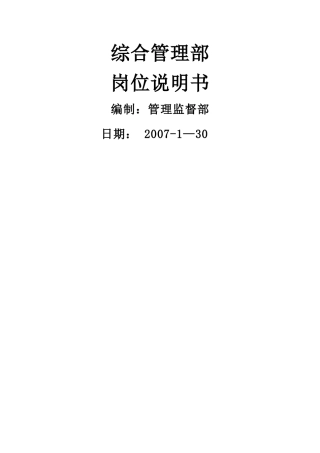 综合管理部
岗位说明书
编制：管理监督部
日期： 2007-1—30